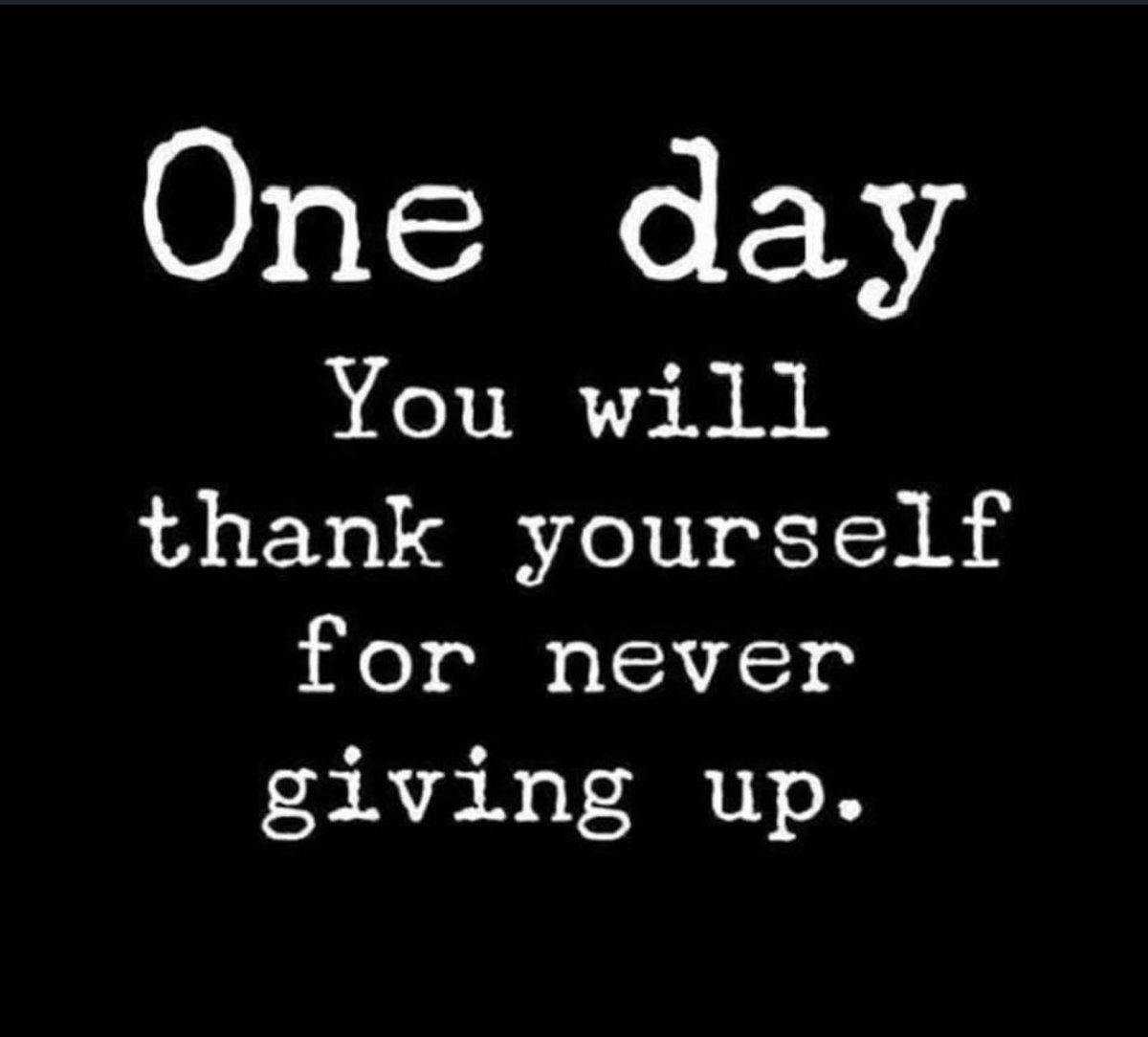 One day
You will
thank yourself
for never
giving up.